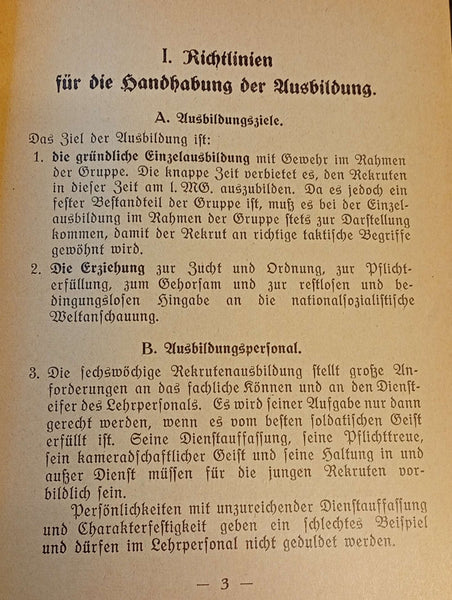 I. Richtlinien
für die Handhabung der Ausbildung.

A. Ausbildungsziele.

Das Ziel der Ausbildung ist:

1. die gründliche Einzelausbildung mit Gewehr im Rahmen der Gruppe. Die knappe Zeit verbietet es, den Rekruten in dieser Zeit am l. MG. auszubilden. Da es jedoch ein fester Bestandteil der Gruppe ist, muß es bei der Einzelausbildung im Rahmen der Gruppe stets zur Darstellung kommen, damit der Rekrut an richtige taktische Begriffe gewöhnt wird.

2. Die Erziehung zur Zucht und Ordnung, zur Pflichterfüllung, zum Gehorsam und zur restlosen und bedingungslosen Hingabe an die nationalsozialistische Weltanschauung.

B. Ausbildungspersonal.

3. Die sechswöchige Rekrutenausbildung stellt große Anforderungen an das fachliche Können und an den Diensteifer des Lehrpersonals. Es wird seiner Aufgabe nur dann gerecht werden, wenn es vom besten soldatischen Geist erfüllt ist. Seine Dienstauffassung, seine Pflichttreue, sein kameradschaftlicher Geist und seine Haltung in und außer Dienst müssen für die jungen Rekruten vorbildlich sein.

Persönlichkeiten mit unzureichender Dienstauffassung und Charakterfestigkeit geben ein schlechtes Beispiel und dürfen im Lehrpersonal nicht geduldet werden.

— 3 —